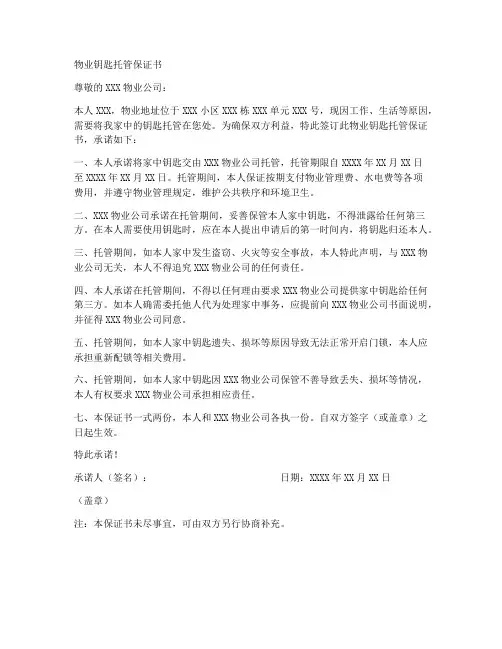 物业钥匙托管保证书

尊敬的 XXX 物业公司：

本人 XXX，物业地址位于 XXX 小区 XXX 栋 XXX 单元 XXX 号，现因工作、生活等原因，需要将我家中的钥匙托管在您处。为确保双方利益，特此签订此物业钥匙托管保证书，承诺如下：

一、本人承诺将家中钥匙交由 XXX 物业公司托管，托管期限自 XXXX 年 XX 月 XX 日至 XXXX 年 XX 月 XX 日。托管期间，本人保证按期支付物业管理费、水电费等各项费用，并遵守物业管理规定，维护公共秩序和环境卫生。

二、XXX 物业公司承诺在托管期间，妥善保管本人家中钥匙，不得泄露给任何第三方。在本人需要使用钥匙时，应在本人提出申请后的第一时间内，将钥匙归还本人。

三、托管期间，如本人家中发生盗窃、火灾等安全事故，本人特此声明，与 XXX 物业公司无关，本人不得追究 XXX 物业公司的任何责任。

四、本人承诺在托管期间，不得以任何理由要求 XXX 物业公司提供家中钥匙给任何第三方。如本人确需委托他人代为处理家中事务，应提前向 XXX 物业公司书面说明，并征得 XXX 物业公司同意。

五、托管期间，如本人家中钥匙遗失、损坏等原因导致无法正常开启门锁，本人应承担重新配锁等相关费用。

六、托管期间，如本人家中钥匙因 XXX 物业公司保管不善导致丢失、损坏等情况，本人有权要求 XXX 物业公司承担相应责任。

七、本保证书一式两份，本人和 XXX 物业公司各执一份。自双方签字（或盖章）之日起生效。

特此承诺！

承诺人（签名）：　　　　日期：XXXX 年 XX 月 XX 日

（盖章）

注：本保证书未尽事宜，可由双方另行协商补充。